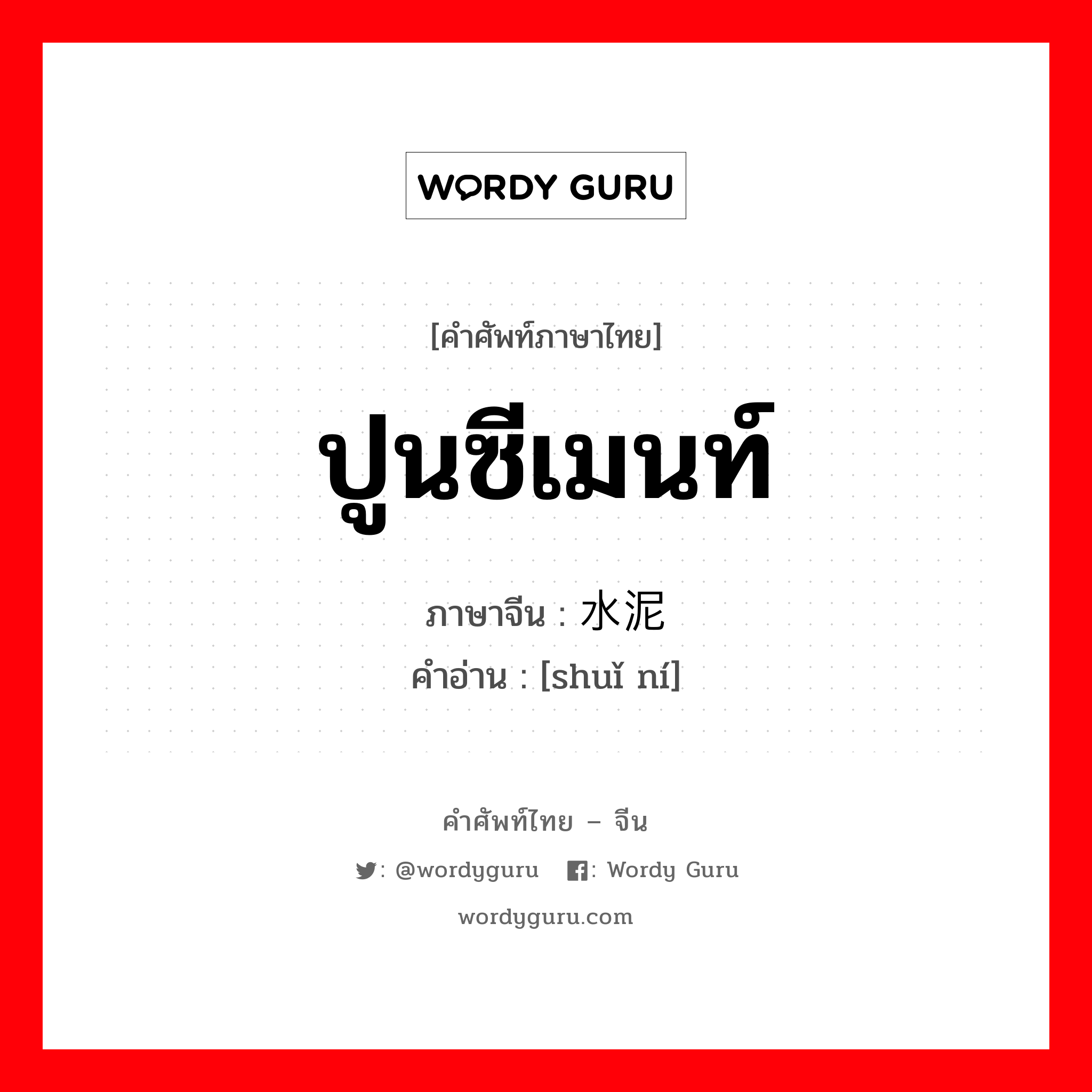 WORDY GURU

[คำศัพท์ภาษาไทย]

ปูนซีเมนท์

ภาษาจีน : 水泥
คำอ่าน : [shuǐ ní]

คำศัพท์ไทย – จีน

: @wordyguru : Wordy Guru

wordyguru.com